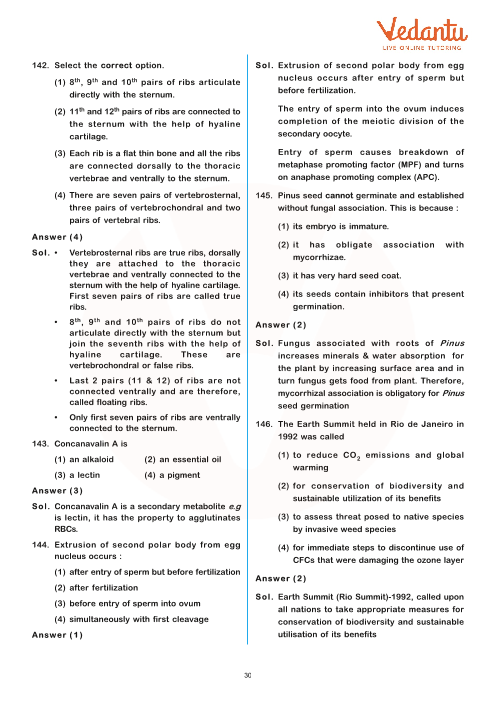 Vedantu
LIVE ONLINE TUTORING

142. Select the correct option.

(1) $8^{th}$, $9^{th}$ and $10^{th}$ pairs of ribs articulate directly with the sternum.

(2) $11^{th}$ and $12^{th}$ pairs of ribs are connected to the sternum with the help of hyaline cartilage.

(3) Each rib is a flat thin bone and all the ribs are connected dorsally to the thoracic vertebrae and ventrally to the sternum.

(4) There are seven pairs of vertebrosternal, three pairs of vertebrochondral and two pairs of vertebral ribs.

Answer (4)

Sol. • Vertebrosternal ribs are true ribs, dorsally they are attached to the thoracic vertebrae and ventrally connected to the sternum with the help of hyaline cartilage. First seven pairs of ribs are called true ribs.

• $8^{th}$, $9^{th}$ and $10^{th}$ pairs of ribs do not articulate directly with the sternum but join the seventh ribs with the help of hyaline cartilage. These are vertebrochondral or false ribs.

• Last 2 pairs (11 & 12) of ribs are not connected ventrally and are therefore, called floating ribs.

• Only first seven pairs of ribs are ventrally connected to the sternum.

143. Concanavalin A is

(1) an alkaloid (2) an essential oil

(3) a lectin (4) a pigment

Answer (3)

Sol. Concanavalin A is a secondary metabolite e.g is lectin, it has the property to agglutinates RBCs.

144. Extrusion of second polar body from egg nucleus occurs :

(1) after entry of sperm but before fertilization

(2) after fertilization

(3) before entry of sperm into ovum

(4) simultaneously with first cleavage

Answer (1)

Sol. Extrusion of second polar body from egg nucleus occurs after entry of sperm but before fertilization.

The entry of sperm into the ovum induces completion of the meiotic division of the secondary oocyte.

Entry of sperm causes breakdown of metaphase promoting factor (MPF) and turns on anaphase promoting complex (APC).

145. Pinus seed cannot germinate and established without fungal association. This is because :

(1) its embryo is immature.

(2) it has obligate association with mycorrhizae.

(3) it has very hard seed coat.

(4) its seeds contain inhibitors that present germination.

Answer (2)

Sol. Fungus associated with roots of Pinus increases minerals & water absorption for the plant by increasing surface area and in turn fungus gets food from plant. Therefore, mycorrhizal association is obligatory for Pinus seed germination

146. The Earth Summit held in Rio de Janeiro in 1992 was called

(1) to reduce $CO_2$ emissions and global warming

(2) for conservation of biodiversity and sustainable utilization of its benefits

(3) to assess threat posed to native species by invasive weed species

(4) for immediate steps to discontinue use of CFCs that were damaging the ozone layer

Answer (2)

Sol. Earth Summit (Rio Summit)-1992, called upon all nations to take appropriate measures for conservation of biodiversity and sustainable utilisation of its benefits

30